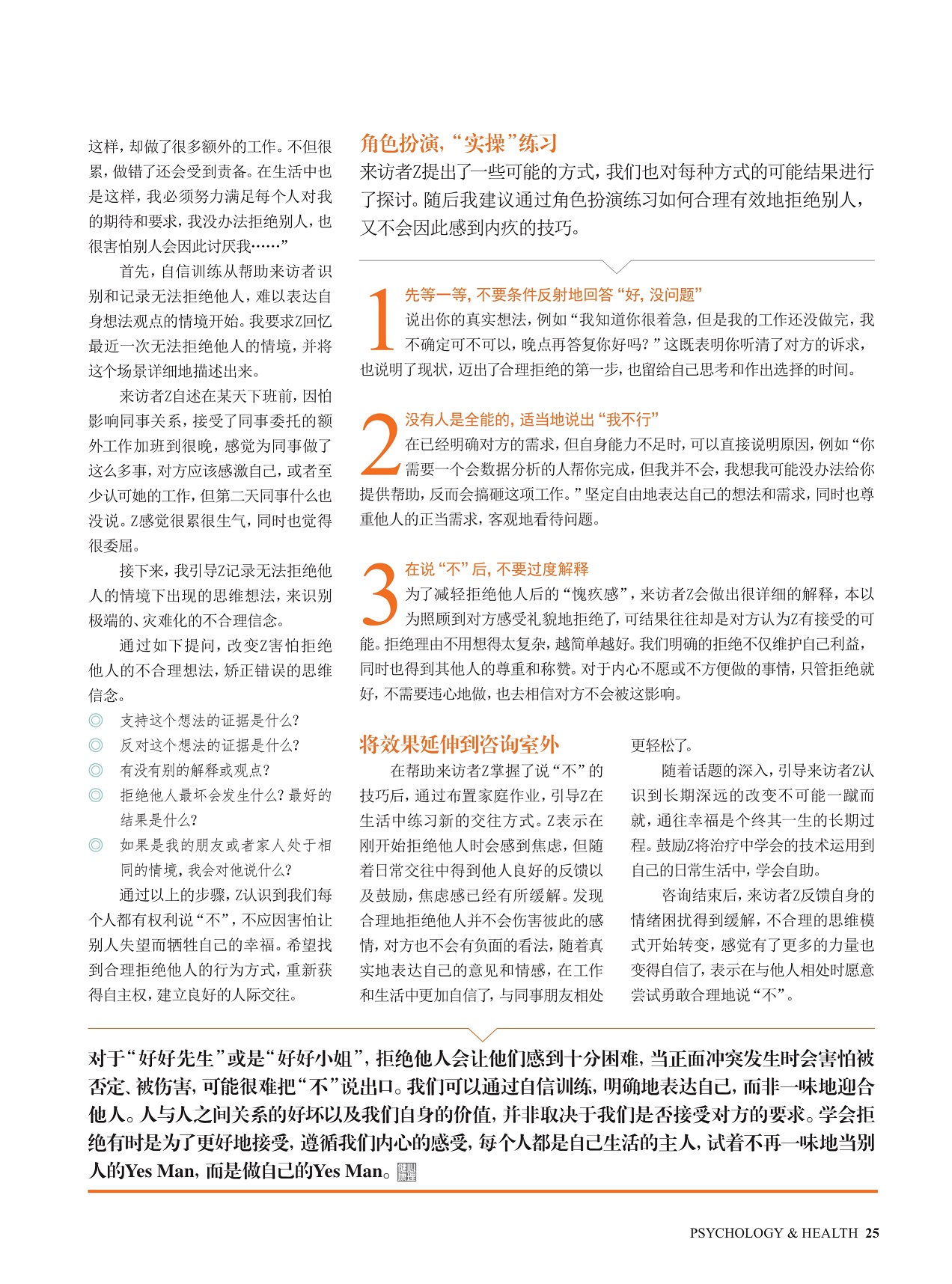 这样，却做了很多额外的工作。不但很累，做错了还会受到责备。在生活中也是这样，我必须努力满足每个人对我的期待和要求，我没办法拒绝别人，也很害怕别人会因此讨厌我……”

首先，自信训练从帮助来访者识别和记录无法拒绝他人，难以表达自身想法观点的情境开始。我要求Z回忆最近一次无法拒绝他人的情境，并将这个场景详细地描述出来。

来访者Z自述在某天下班前，因怕影响同事关系，接受了同事委托的额外工作加班到很晚，感觉为同事做了这么多事，对方应该感激自己，或者至少认可她的工作，但第二天同事什么也没说。Z感觉很累很生气，同时也觉得很委屈。

接下来，我引导Z记录无法拒绝他人的情境下出现的思维想法，来识别极端的、灾难化的不合理信念。

通过如下提问，改变Z害怕拒绝他人的不合理想法，矫正错误的思维信念。

◎ 支持这个想法的证据是什么？
◎ 反对这个想法的证据是什么？
◎ 有没有别的解释或观点？
◎ 拒绝他人最坏会发生什么？最好的结果是什么？
◎ 如果是我的朋友或者家人处于相同的情境，我会对他说什么？

通过以上的步骤，Z认识到我们每个人都有权利说“不”，不应因害怕让别人失望而牺牲自己的幸福。希望找到合理拒绝他人的行为方式，重新获得自主权，建立良好的人际交往。

角色扮演，“实操”练习

来访者Z提出了一些可能的方式，我们也对每种方式的可能结果进行了探讨。随后我建议通过角色扮演练习如何合理有效地拒绝别人，又不会因此感到内疚的技巧。

1 先等一等，不要条件反射地回答“好，没问题”

说出你的真实想法，例如“我知道你很着急，但是我的工作还没做完，我不确定可不可以，晚点再答复你好吗？”这既表明你听清了对方的诉求，也说明了现状，迈出了合理拒绝的第一步，也留给自己思考和作出选择的时间。

2 没有人是全能的，适当地说出“我不行”

在已经明确对方的需求，但自身能力不足时，可以直接说明原因，例如“你需要一个会数据分析的人帮你完成，但我并不会，我想我可能没办法给你提供帮助，反而会搞砸这项工作。”坚定自由地表达自己的想法和需求，同时也尊重他人的正当需求，客观地看待问题。

3 在说“不”后，不要过度解释

为了减轻拒绝他人后的“愧疚感”，来访者Z会做出很详细的解释，本以为照顾到对方感受礼貌地拒绝了，可结果往往却是对方认为Z有接受的可能。拒绝理由不用想得太复杂，越简单越好。我们明确的拒绝不仅维护自己利益，同时也得到其他人的尊重和称赞。对于内心不愿或不方便做的事情，只管拒绝就好，不需要违心地做，也去相信对方不会被这影响。

将效果延伸到咨询室外

在帮助来访者Z掌握了说“不”的技巧后，通过布置家庭作业，引导Z在生活中练习新的交往方式。Z表示在刚开始拒绝他人时会感到焦虑，但随着日常交往中得到他人良好的反馈以及鼓励，焦虑感已经有所缓解。发现合理地拒绝他人并不会伤害彼此的感情，对方也不会有负面的看法，随着真实地表达自己的意见和情感，在工作和生活中更加自信了，与同事朋友相处更轻松了。

随着话题的深入，引导来访者Z认识到长期深远的改变不可能一蹴而就，通往幸福是个终其一生的长期过程。鼓励Z将治疗中学会的技术运用到自己的日常生活中，学会自助。

咨询结束后，来访者Z反馈自身的情绪困扰得到缓解，不合理的思维模式开始转变，感觉有了更多的力量也变得自信了，表示在与他人相处时愿意尝试勇敢合理地说“不”。

对于“好好先生”或是“好好小姐”，拒绝他人会让他们感到十分困难，当正面冲突发生时会害怕被否定、被伤害，可能很难把“不”说出口。我们可以通过自信训练，明确地表达自己，而非一味地迎合他人。人与人之间关系的好坏以及我们自身的价值，并非取决于我们是否接受对方的要求。学会拒绝有时是为了更好地接受，遵循我们内心的感受，每个人都是自己生活的主人，试着不再一味地当别人的Yes Man，而是做自己的Yes Man。

PSYCHOLOGY & HEALTH 25